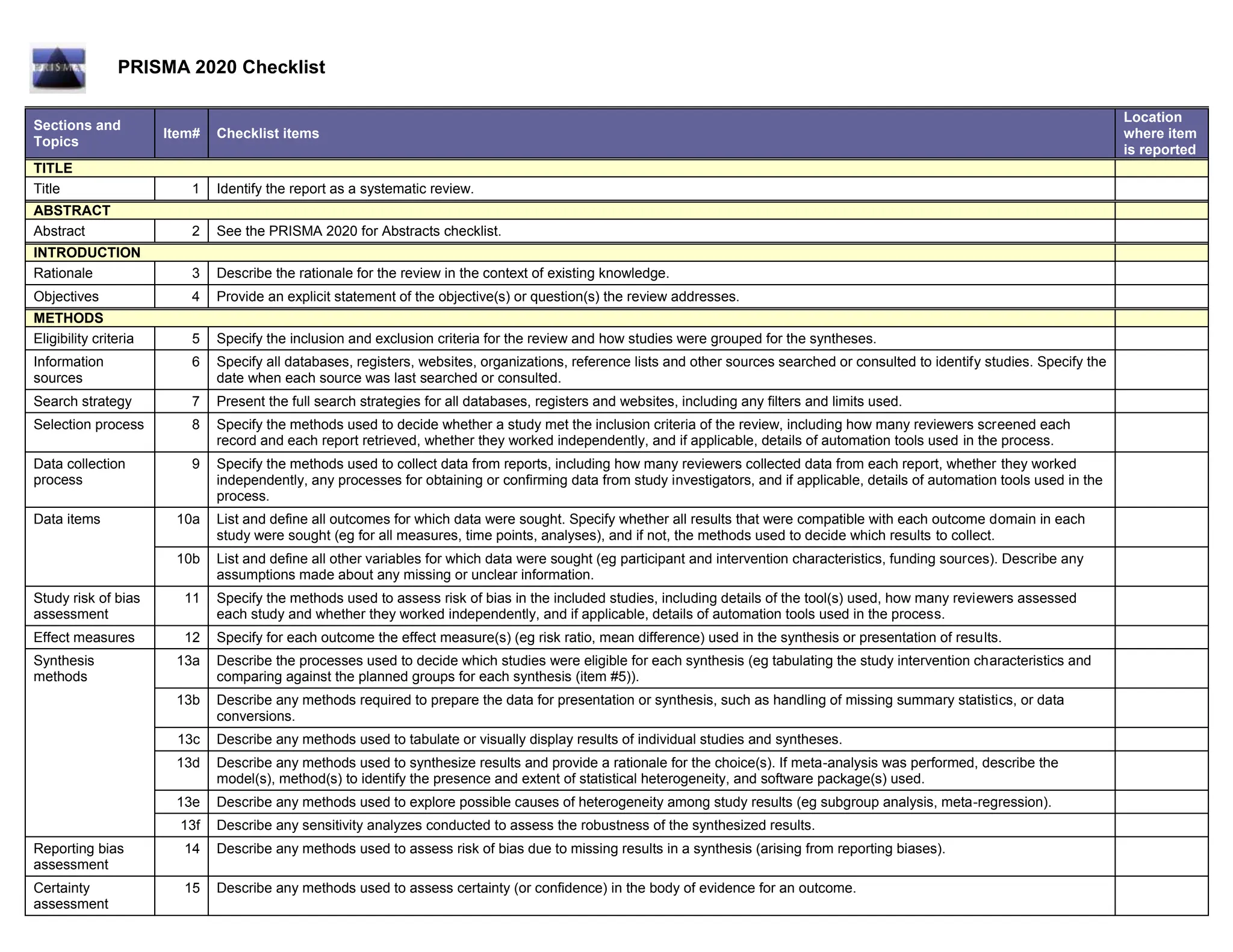 PRISMA

PRISMA 2020 Checklist

| Sections and Topics | Item# | Checklist items | Location where item is reported |
|---|---|---|---|
| TITLE | | | |
| Title | 1 | Identify the report as a systematic review. | |
| ABSTRACT | | | |
| Abstract | 2 | See the PRISMA 2020 for Abstracts checklist. | |
| INTRODUCTION | | | |
| Rationale | 3 | Describe the rationale for the review in the context of existing knowledge. | |
| Objectives | 4 | Provide an explicit statement of the objective(s) or question(s) the review addresses. | |
| METHODS | | | |
| Eligibility criteria | 5 | Specify the inclusion and exclusion criteria for the review and how studies were grouped for the syntheses. | |
| Information sources | 6 | Specify all databases, registers, websites, organizations, reference lists and other sources searched or consulted to identify studies. Specify the date when each source was last searched or consulted. | |
| Search strategy | 7 | Present the full search strategies for all databases, registers and websites, including any filters and limits used. | |
| Selection process | 8 | Specify the methods used to decide whether a study met the inclusion criteria of the review, including how many reviewers screened each record and each report retrieved, whether they worked independently, and if applicable, details of automation tools used in the process. | |
| Data collection process | 9 | Specify the methods used to collect data from reports, including how many reviewers collected data from each report, whether they worked independently, any processes for obtaining or confirming data from study investigators, and if applicable, details of automation tools used in the process. | |
| Data items | 10a | List and define all outcomes for which data were sought. Specify whether all results that were compatible with each outcome domain in each study were sought (eg for all measures, time points, analyses), and if not, the methods used to decide which results to collect. | |
| | 10b | List and define all other variables for which data were sought (eg participant and intervention characteristics, funding sources). Describe any assumptions made about any missing or unclear information. | |
| Study risk of bias assessment | 11 | Specify the methods used to assess risk of bias in the included studies, including details of the tool(s) used, how many reviewers assessed each study and whether they worked independently, and if applicable, details of automation tools used in the process. | |
| Effect measures | 12 | Specify for each outcome the effect measure(s) (eg risk ratio, mean difference) used in the synthesis or presentation of results. | |
| Synthesis methods | 13a | Describe the processes used to decide which studies were eligible for each synthesis (eg tabulating the study intervention characteristics and comparing against the planned groups for each synthesis (item #5)). | |
| | 13b | Describe any methods required to prepare the data for presentation or synthesis, such as handling of missing summary statistics, or data conversions. | |
| | 13c | Describe any methods used to tabulate or visually display results of individual studies and syntheses. | |
| | 13d | Describe any methods used to synthesize results and provide a rationale for the choice(s). If meta-analysis was performed, describe the model(s), method(s) to identify the presence and extent of statistical heterogeneity, and software package(s) used. | |
| | 13e | Describe any methods used to explore possible causes of heterogeneity among study results (eg subgroup analysis, meta-regression). | |
| | 13f | Describe any sensitivity analyzes conducted to assess the robustness of the synthesized results. | |
| Reporting bias assessment | 14 | Describe any methods used to assess risk of bias due to missing results in a synthesis (arising from reporting biases). | |
| Certainty assessment | 15 | Describe any methods used to assess certainty (or confidence) in the body of evidence for an outcome. | |